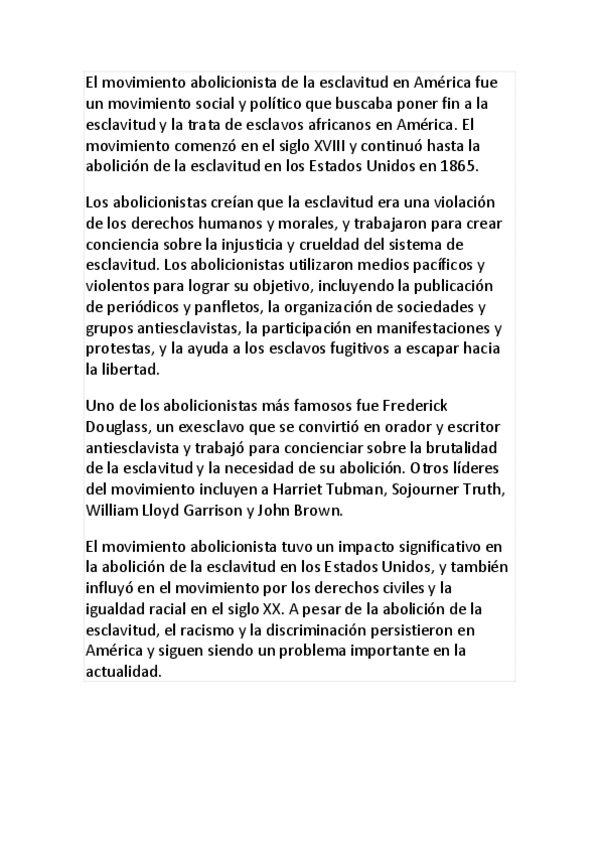 El movimiento abolicionista de la esclavitud en América fue un movimiento social y político que buscaba poner fin a la esclavitud y la trata de esclavos africanos en América. El movimiento comenzó en el siglo XVIII y continuó hasta la abolición de la esclavitud en los Estados Unidos en 1865.

Los abolicionistas creían que la esclavitud era una violación de los derechos humanos y morales, y trabajaron para crear conciencia sobre la injusticia y crueldad del sistema de esclavitud. Los abolicionistas utilizaron medios pacíficos y violentos para lograr su objetivo, incluyendo la publicación de periódicos y panfletos, la organización de sociedades y grupos antiesclavistas, la participación en manifestaciones y protestas, y la ayuda a los esclavos fugitivos a escapar hacia la libertad.

Uno de los abolicionistas más famosos fue Frederick Douglass, un exesclavo que se convirtió en orador y escritor antiesclavista y trabajó para concienciar sobre la brutalidad de la esclavitud y la necesidad de su abolición. Otros líderes del movimiento incluyen a Harriet Tubman, Sojourner Truth, William Lloyd Garrison y John Brown.

El movimiento abolicionista tuvo un impacto significativo en la abolición de la esclavitud en los Estados Unidos, y también influyó en el movimiento por los derechos civiles y la igualdad racial en el siglo XX. A pesar de la abolición de la esclavitud, el racismo y la discriminación persistieron en América y siguen siendo un problema importante en la actualidad.